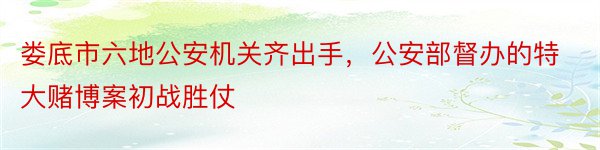 娄底市六地公安机关齐出手，公安部督办的特大赌博案初战胜仗